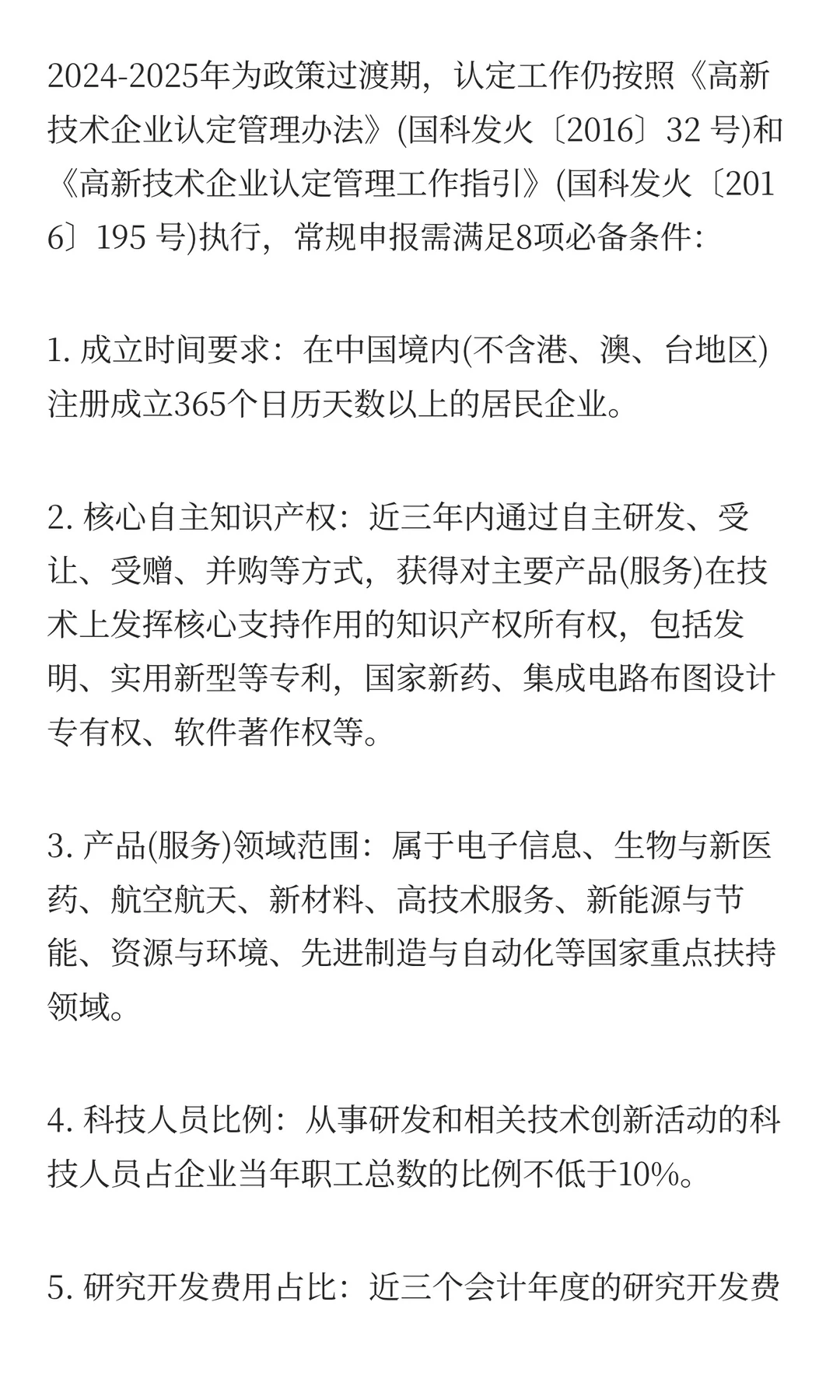 2024-2025年为政策过渡期，认定工作仍按照《高新技术企业认定管理办法》(国科发火〔2016〕32 号)和《高新技术企业认定管理工作指引》(国科发火〔2016〕195 号)执行，常规申报需满足8项必备条件：

1. 成立时间要求：在中国境内(不含港、澳、台地区)注册成立365个日历天数以上的居民企业。

2. 核心自主知识产权：近三年内通过自主研发、受让、受赠、并购等方式，获得对主要产品(服务)在技术上发挥核心支持作用的知识产权所有权，包括发明、实用新型等专利，国家新药、集成电路布图设计专有权、软件著作权等。

3. 产品(服务)领域范围：属于电子信息、生物与新医药、航空航天、新材料、高技术服务、新能源与节能、资源与环境、先进制造与自动化等国家重点扶持领域。

4. 科技人员比例：从事研发和相关技术创新活动的科技人员占企业当年职工总数的比例不低于10%。

5. 研究开发费用占比：近三个会计年度的研究开发费